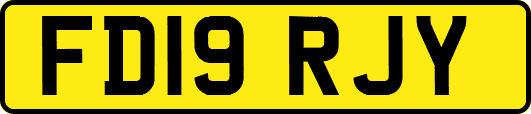 FD19 RJY